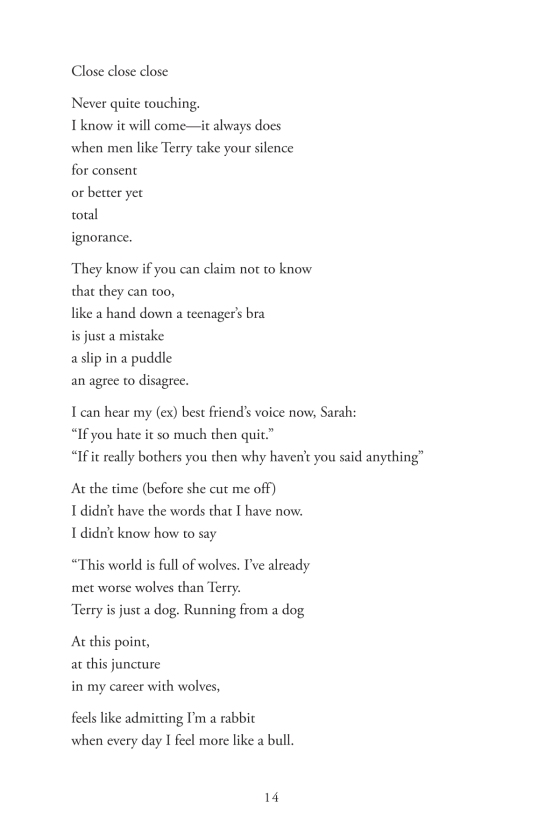 Close close close

Never quite touching.
I know it will come—it always does
when men like Terry take your silence
for consent
or better yet
total
ignorance.

They know if you can claim not to know
that they can too,
like a hand down a teenager's bra
is just a mistake
a slip in a puddle
an agree to disagree.

I can hear my (ex) best friend's voice now, Sarah:
"If you hate it so much then quit."
"If it really bothers you then why haven't you said anything"

At the time (before she cut me off)
I didn't have the words that I have now.
I didn't know how to say

"This world is full of wolves. I've already
met worse wolves than Terry.
Terry is just a dog. Running from a dog

At this point,
at this juncture
in my career with wolves,

feels like admitting I'm a rabbit
when every day I feel more like a bull.

14